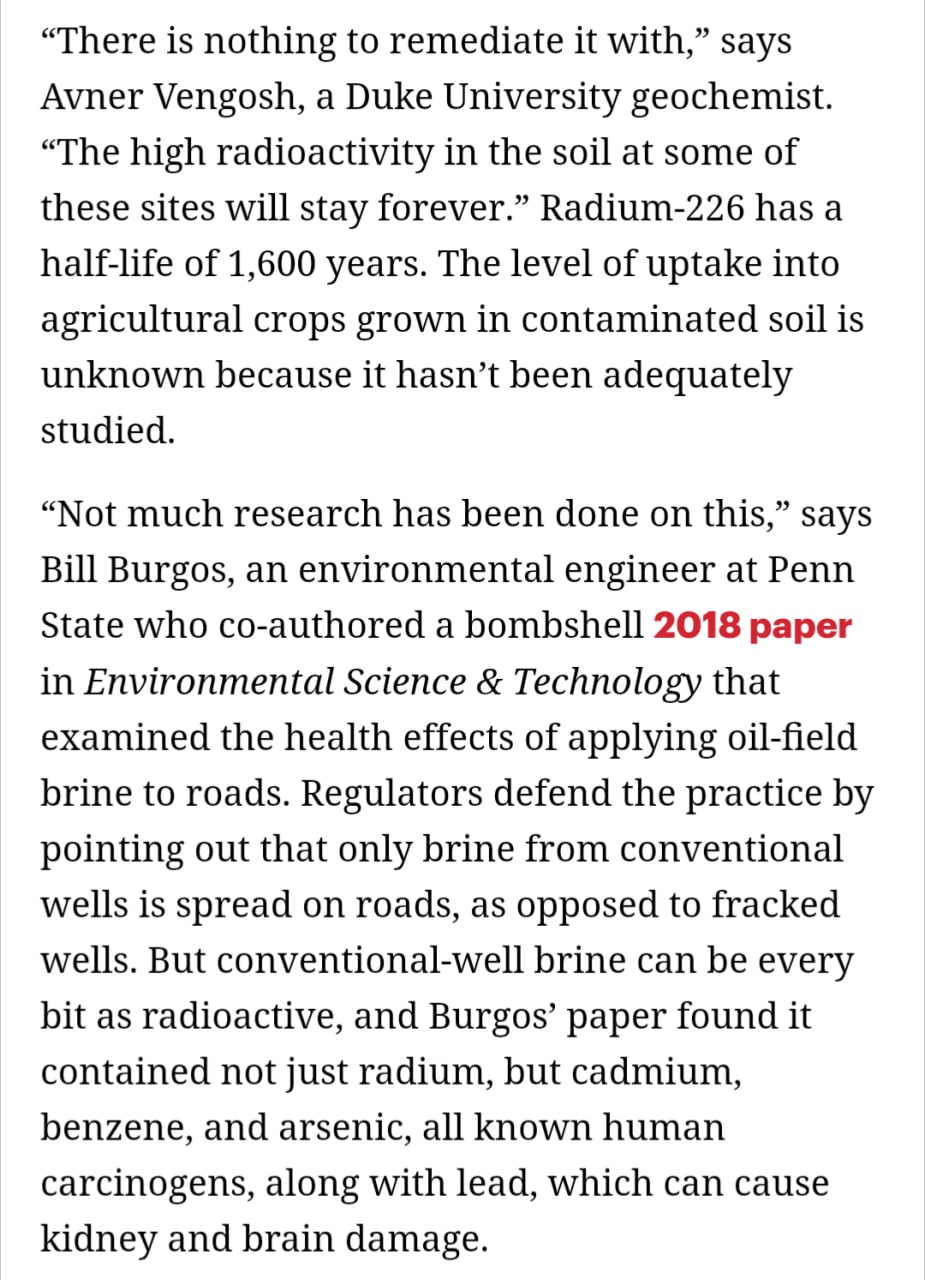 “There is nothing to remediate it with,” says Avner Vengosh, a Duke University geochemist. “The high radioactivity in the soil at some of these sites will stay forever.” Radium-226 has a half-life of 1,600 years. The level of uptake into agricultural crops grown in contaminated soil is unknown because it hasn’t been adequately studied.

“Not much research has been done on this,” says Bill Burgos, an environmental engineer at Penn State who co-authored a bombshell 2018 paper in Environmental Science & Technology that examined the health effects of applying oil-field brine to roads. Regulators defend the practice by pointing out that only brine from conventional wells is spread on roads, as opposed to fracked wells. But conventional-well brine can be every bit as radioactive, and Burgos’ paper found it contained not just radium, but cadmium, benzene, and arsenic, all known human carcinogens, along with lead, which can cause kidney and brain damage.